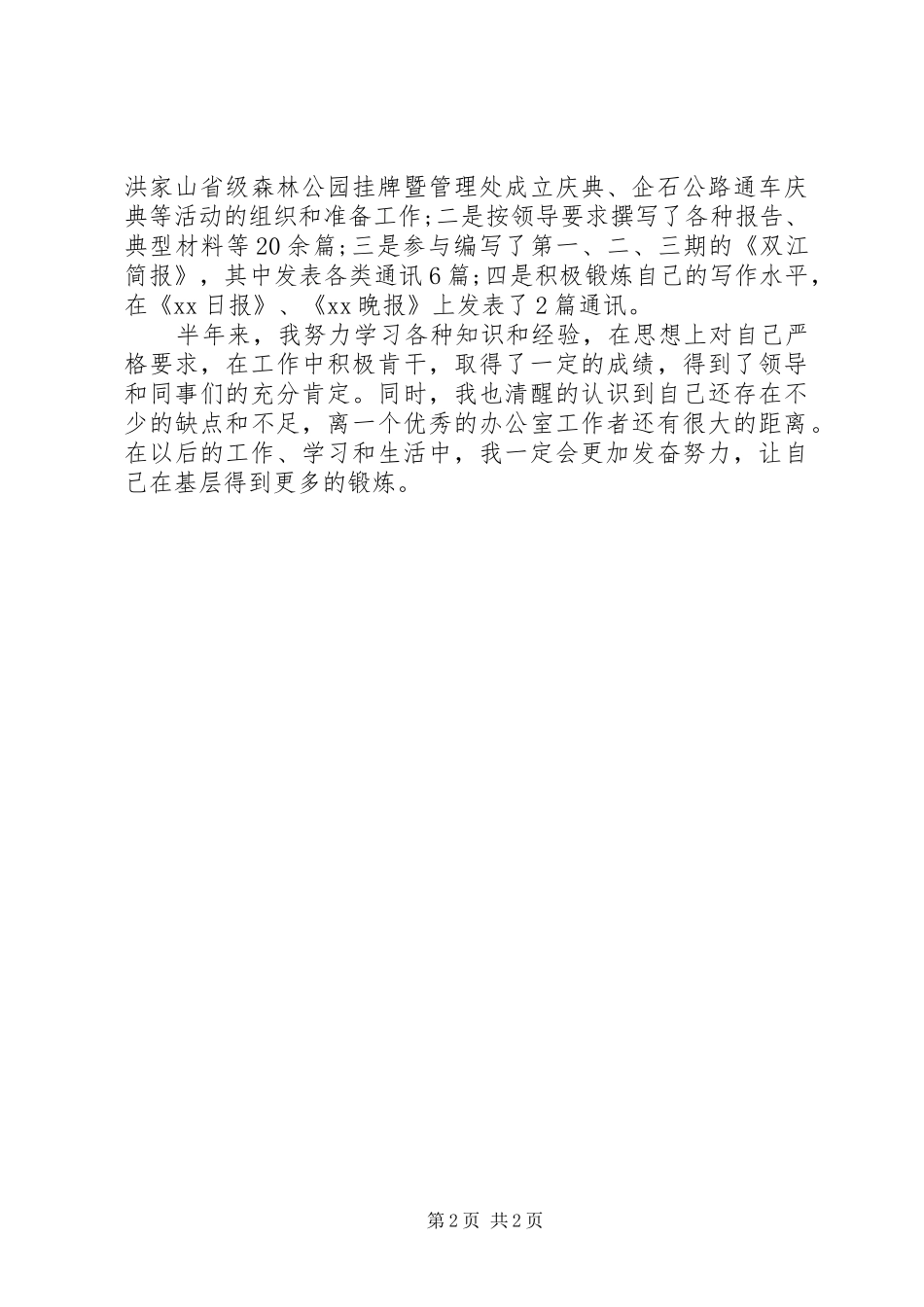 洪家山省级森林公园挂牌暨管理处成立庆典、企石公路通车庆典等活动的组织和准备工作;二是按领导要求撰写了各种报告、典型材料等20余篇;三是参与编写了第一、二、三期的《双江简报》，其中发表各类通讯6篇;四是积极锻炼自己的写作水平，在《xx日报》、《xx晚报》上发表了2篇通讯。

半年来，我努力学习各种知识和经验，在思想上对自己严格要求，在工作中积极肯干，取得了一定的成绩，得到了领导和同事们的充分肯定。同时，我也清醒的认识到自己还存在不少的缺点和不足，离一个优秀的办公室工作者还有很大的距离。在以后的工作、学习和生活中，我一定会更加发奋努力，让自己在基层得到更多的锻炼。

第2页 共2页